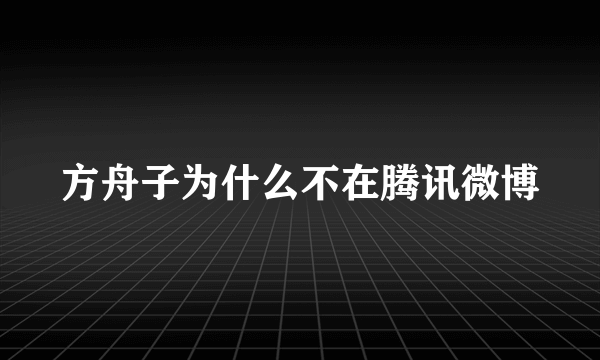 方舟子为什么不在腾讯微博